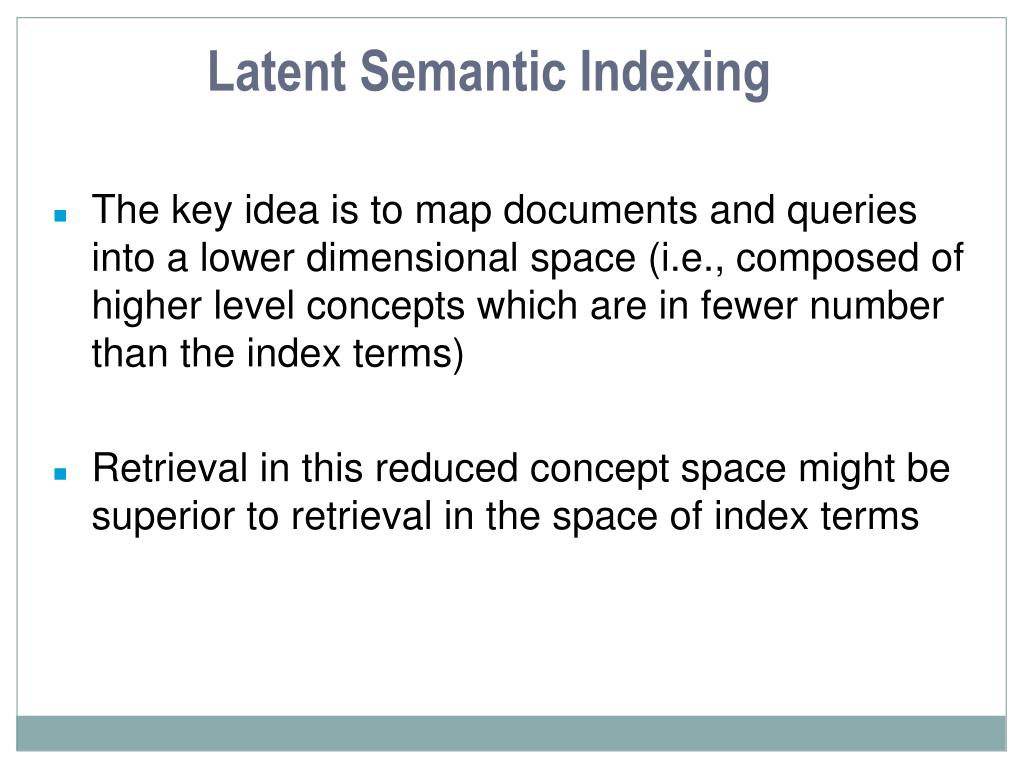 Latent Semantic Indexing

The key idea is to map documents and queries into a lower dimensional space (i.e., composed of higher level concepts which are in fewer number than the index terms)

Retrieval in this reduced concept space might be superior to retrieval in the space of index terms